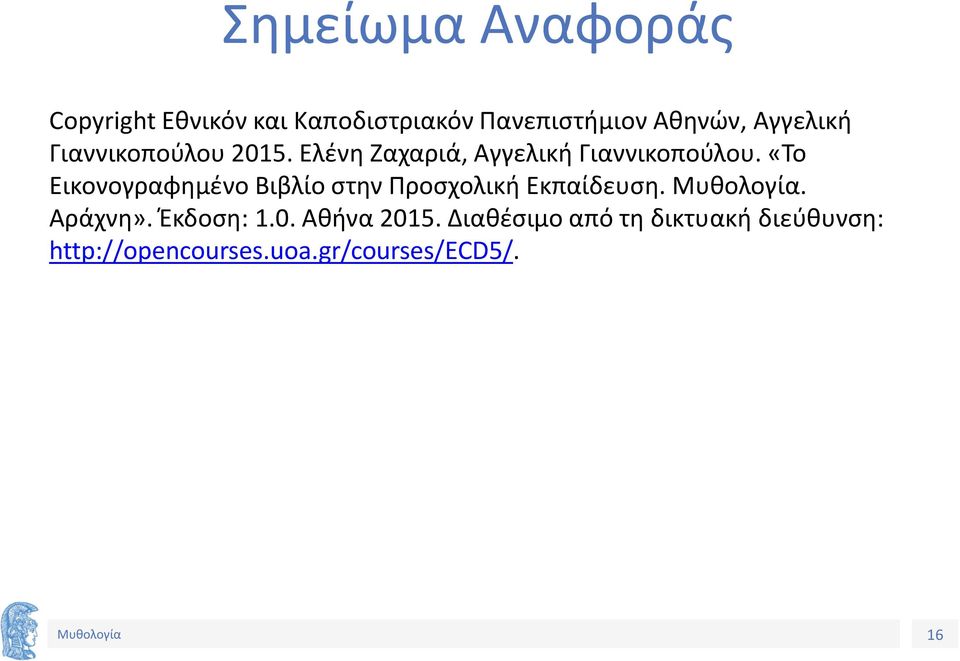 Σημείωμα Αναφοράς

Copyright Εθνικόν και Καποδιστριακόν Πανεπιστήμιον Αθηνών, Αγγελική Γιαννικοπούλου 2015. Ελένη Ζαχαριά, Αγγελική Γιαννικοπούλου. «Το Εικονογραφημένο Βιβλίο στην Προσχολική Εκπαίδευση. Μυθολογία. Αράχνη». Έκδοση: 1.0. Αθήνα 2015. Διαθέσιμο από τη δικτυακή διεύθυνση: http://opencourses.uoa.gr/courses/ECD5/.

Μυθολογία

16